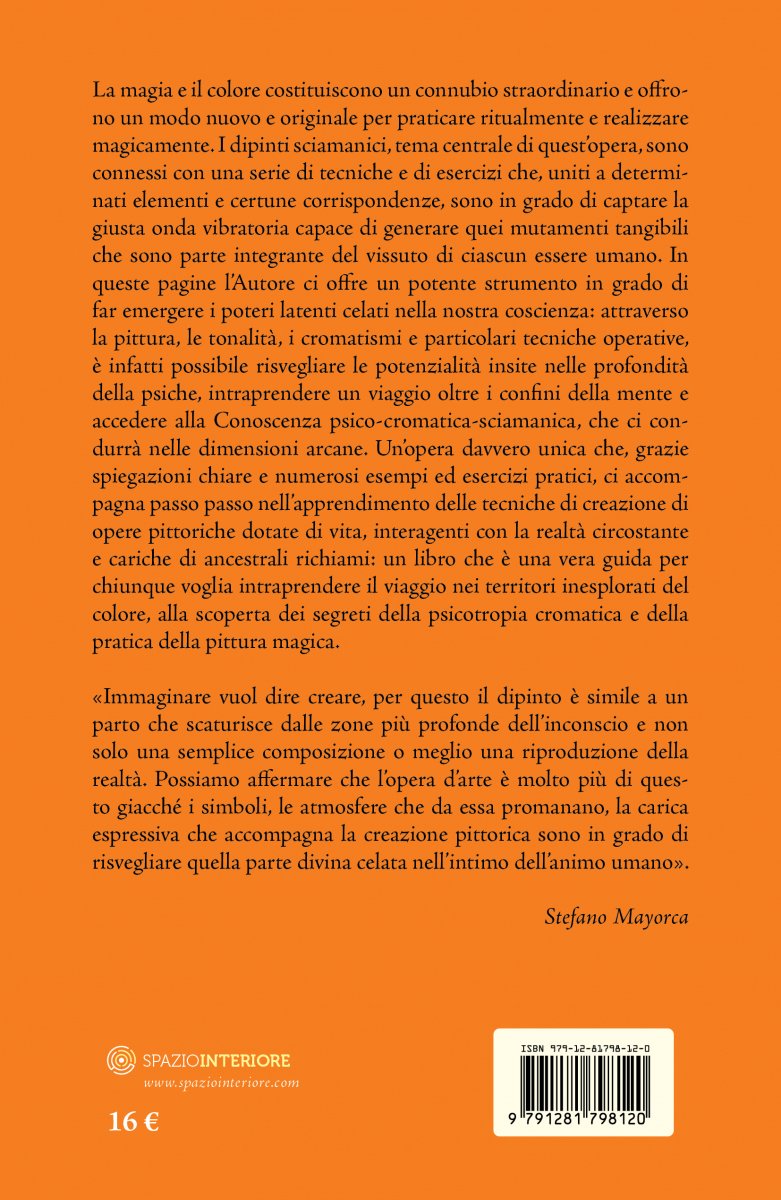 La magia e il colore costituiscono un connubio straordinario e offrono un modo nuovo e originale per praticare ritualmente e realizzare magicamente. I dipinti sciamanici, tema centrale di quest'opera, sono connessi con una serie di tecniche e di esercizi che, uniti a determinati elementi e certune corrispondenze, sono in grado di captare la giusta onda vibratoria capace di generare quei mutamenti tangibili che sono parte integrante del vissuto di ciascun essere umano. In queste pagine l'Autore ci offre un potente strumento in grado di far emergere i poteri latenti celati nella nostra coscienza: attraverso la pittura, le tonalità, i cromatismi e particolari tecniche operative, è infatti possibile risvegliare le potenzialità insite nelle profondità della psiche, intraprendere un viaggio oltre i confini della mente e accedere alla Conoscenza psico-cromatica-sciamanica, che ci condurrà nelle dimensioni arcane. Un'opera davvero unica che, grazie spiegazioni chiare e numerosi esempi ed esercizi pratici, ci accompagna passo passo nell'apprendimento delle tecniche di creazione di opere pittoriche dotate di vita, interagenti con la realtà circostante e cariche di ancestrali richiami: un libro che è una vera guida per chiunque voglia intraprendere il viaggio nei territori inesplorati del colore, alla scoperta dei segreti della psicotropia cromatica e della pratica della pittura magica.

«Immaginare vuol dire creare, per questo il dipinto è simile a un parto che scaturisce dalle zone più profonde dell'inconscio e non solo una semplice composizione o meglio una riproduzione della realtà. Possiamo affermare che l'opera d'arte è molto più di questo giacché i simboli, le atmosfere che da essa promanano, la carica espressiva che accompagna la creazione pittorica sono in grado di risvegliare quella parte divina celata nell'intimo dell'animo umano».

Stefano Mayorca

SPAZIOINTERIORE
www.spaziointeriore.com

16 €

ISBN 979-12-81798-12-0

9 791281 798120